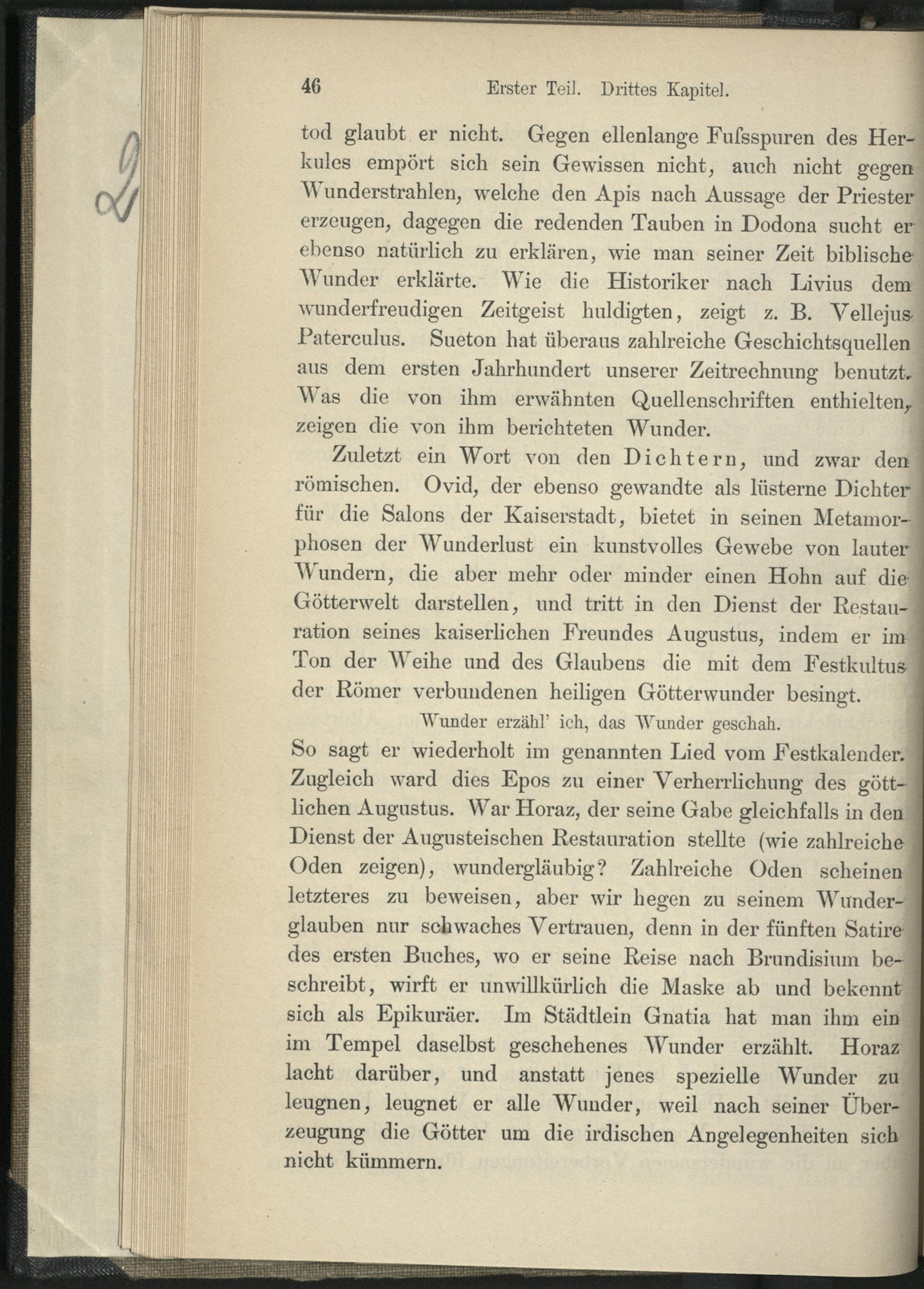 46 Erster Teil. Drittes Kapitel.

tod glaubt er nicht. Gegen ellenlange Fuſsspuren des Herkules empört sich sein Gewissen nicht, auch nicht gegen Wunderstrahlen, welche den Apis nach Aussage der Priester erzeugen, dagegen die redenden Tauben in Dodona sucht er ebenso natürlich zu erklären, wie man seiner Zeit biblische Wunder erklärte. Wie die Historiker nach Livius dem wunderfreudigen Zeitgeist huldigten, zeigt z. B. Vellejus Paterculus. Sueton hat überaus zahlreiche Geschichtsquellen aus dem ersten Jahrhundert unserer Zeitrechnung benutzt. Was die von ihm erwähnten Quellenschriften enthielten, zeigen die von ihm berichteten Wunder.

Zuletzt ein Wort von den Dichtern, und zwar den römischen. Ovid, der ebenso gewandte als lüsterne Dichter für die Salons der Kaiserstadt, bietet in seinen Metamorphosen der Wunderlust ein kunstvolles Gewebe von lauter Wundern, die aber mehr oder minder einen Hohn auf die Götterwelt darstellen, und tritt in den Dienst der Restauration seines kaiserlichen Freundes Augustus, indem er im Ton der Weihe und des Glaubens die mit dem Festkultus der Römer verbundenen heiligen Götterwunder besingt.

Wunder erzähl' ich, das Wunder geschah.

So sagt er wiederholt im genannten Lied vom Festkalender. Zugleich ward dies Epos zu einer Verherrlichung des göttlichen Augustus. War Horaz, der seine Gabe gleichfalls in den Dienst der Augusteischen Restauration stellte (wie zahlreiche Oden zeigen), wundergläubig? Zahlreiche Oden scheinen letzteres zu beweisen, aber wir hegen zu seinem Wunderglauben nur schwaches Vertrauen, denn in der fünften Satire des ersten Buches, wo er seine Reise nach Brundisium beschreibt, wirft er unwillkürlich die Maske ab und bekennt sich als Epikuräer. Im Städtlein Gnatia hat man ihm ein im Tempel daselbst geschehenes Wunder erzählt. Horaz lacht darüber, und anstatt jenes spezielle Wunder zu leugnen, leugnet er alle Wunder, weil nach seiner Überzeugung die Götter um die irdischen Angelegenheiten sich nicht kümmern.